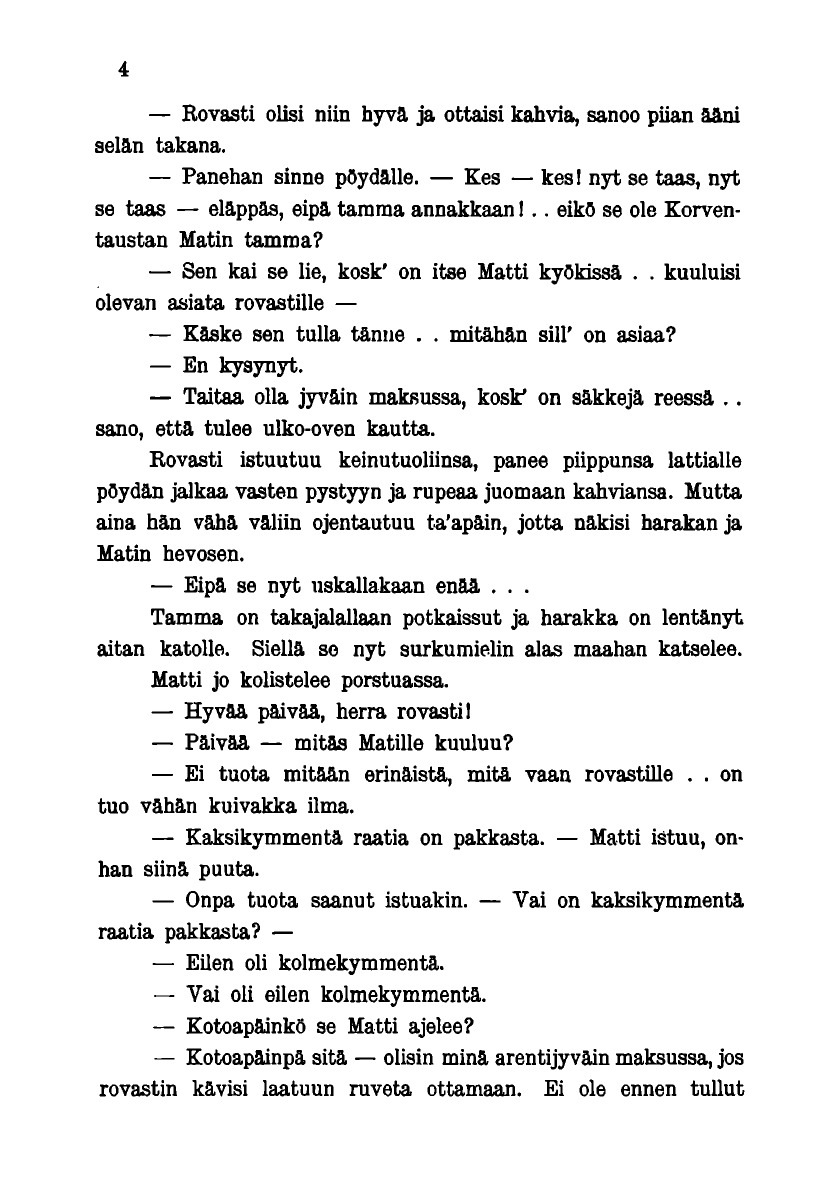 4

— Rovasti olisi niin hyvä ja ottaisi kahvia, sanoo piian ääni selän takana.

— Panehan sinne pöydälle. — Kes — kes! nyt se taas, nyt se taas — eläppäs, eipä tamma annakkaan! . . eikö se ole Korventaustan Matin tamma?

— Sen kai se lie, kosk' on itse Matti kyökissä . . kuuluisi olevan asiata rovastille —

— Käske sen tulla tänne . . mitähän sill' on asiaa?

— En kysynyt.

— Taitaa olla jyväin maksussa, kosk' on säkkejä reessä . . sano, että tulee ulko-oven kautta.

Rovasti istuutuu keinutuoliinsa, panee piippunsa lattialle pöydän jalkaa vasten pystyyn ja rupeaa juomaan kahviansa. Mutta aina hän vähä väliin ojentautuu ta'apäin, jotta näkisi harakan ja Matin hevosen.

— Eipä se nyt uskallakaan enää . . .

Tamma on takajalallaan potkaissut ja harakka on lentänyt aitan katolle. Siellä se nyt surkumielin alas maahan katselee.

Matti jo kolistelee porstuassa.

— Hyvää päivää, herra rovasti!

— Päivää — mitäs Matille kuuluu?

— Ei tuota mitään erinäistä, mitä vaan rovastille . . on tuo vähän kuivakka ilma.

— Kaksikymmentä raatia on pakkasta. — Matti istuu, onhan siinä puuta.

— Onpa tuota saanut istuakin. — Vai on kaksikymmentä raatia pakkasta? —

— Eilen oli kolmekymmentä.

— Vai oli eilen kolmekymmentä.

— Kotoapäinkö se Matti ajelee?

— Kotoapäinpä sitä — olisin minä arentijyväin maksussa, jos rovastin kävisi laatuun ruveta ottamaan. Ei ole ennen tullut